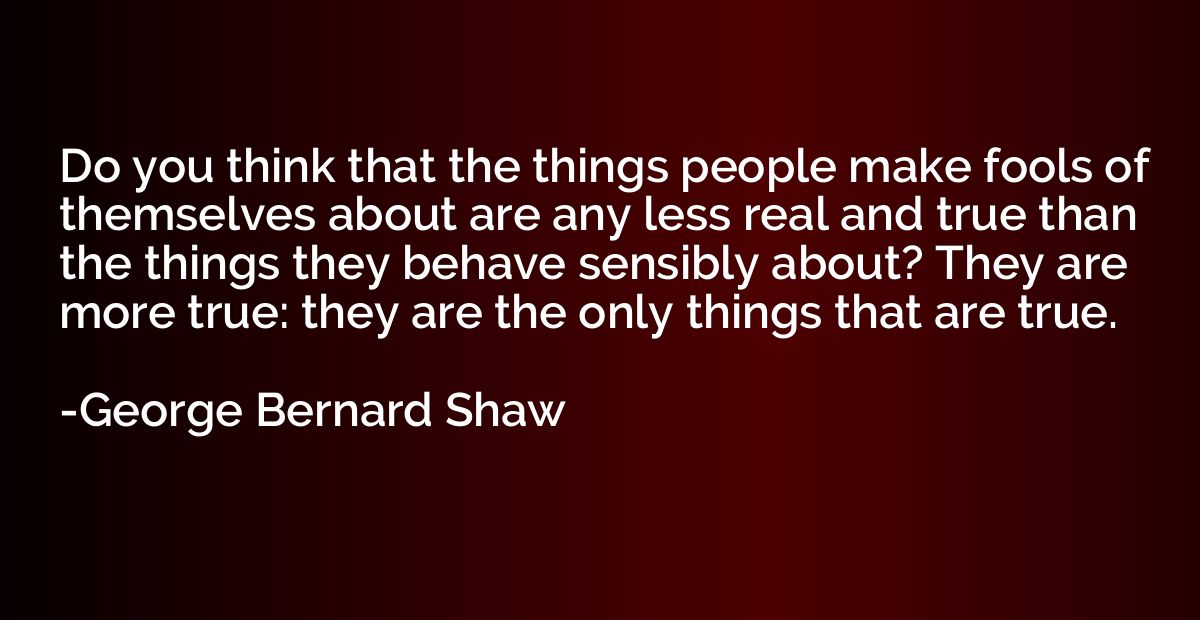 Do you think that the things people make fools of themselves about are any less real and true than the things they behave sensibly about? They are more true: they are the only things that are true.

-George Bernard Shaw